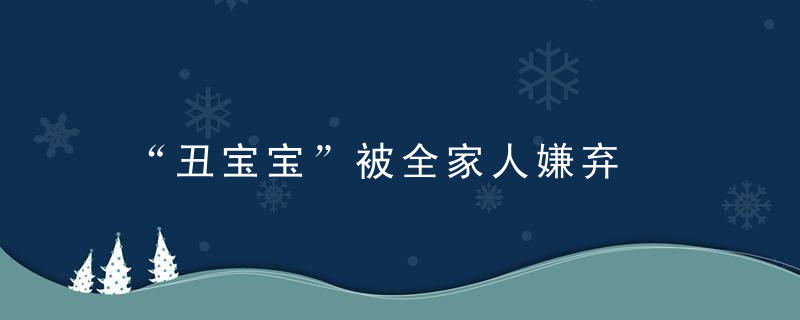 “丑宝宝”被全家人嫌弃